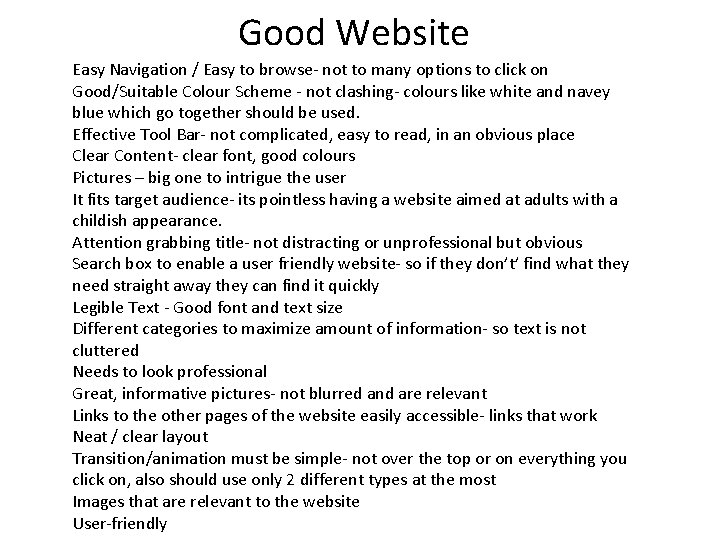 Good Website

Easy Navigation / Easy to browse- not to many options to click on
Good/Suitable Colour Scheme - not clashing- colours like white and navey blue which go together should be used.
Effective Tool Bar- not complicated, easy to read, in an obvious place
Clear Content- clear font, good colours
Pictures – big one to intrigue the user
It fits target audience- its pointless having a website aimed at adults with a childish appearance.
Attention grabbing title- not distracting or unprofessional but obvious
Search box to enable a user friendly website- so if they don't' find what they need straight away they can find it quickly
Legible Text - Good font and text size
Different categories to maximize amount of information- so text is not cluttered
Needs to look professional
Great, informative pictures- not blurred and are relevant
Links to the other pages of the website easily accessible- links that work
Neat / clear layout
Transition/animation must be simple- not over the top or on everything you click on, also should use only 2 different types at the most
Images that are relevant to the website
User-friendly